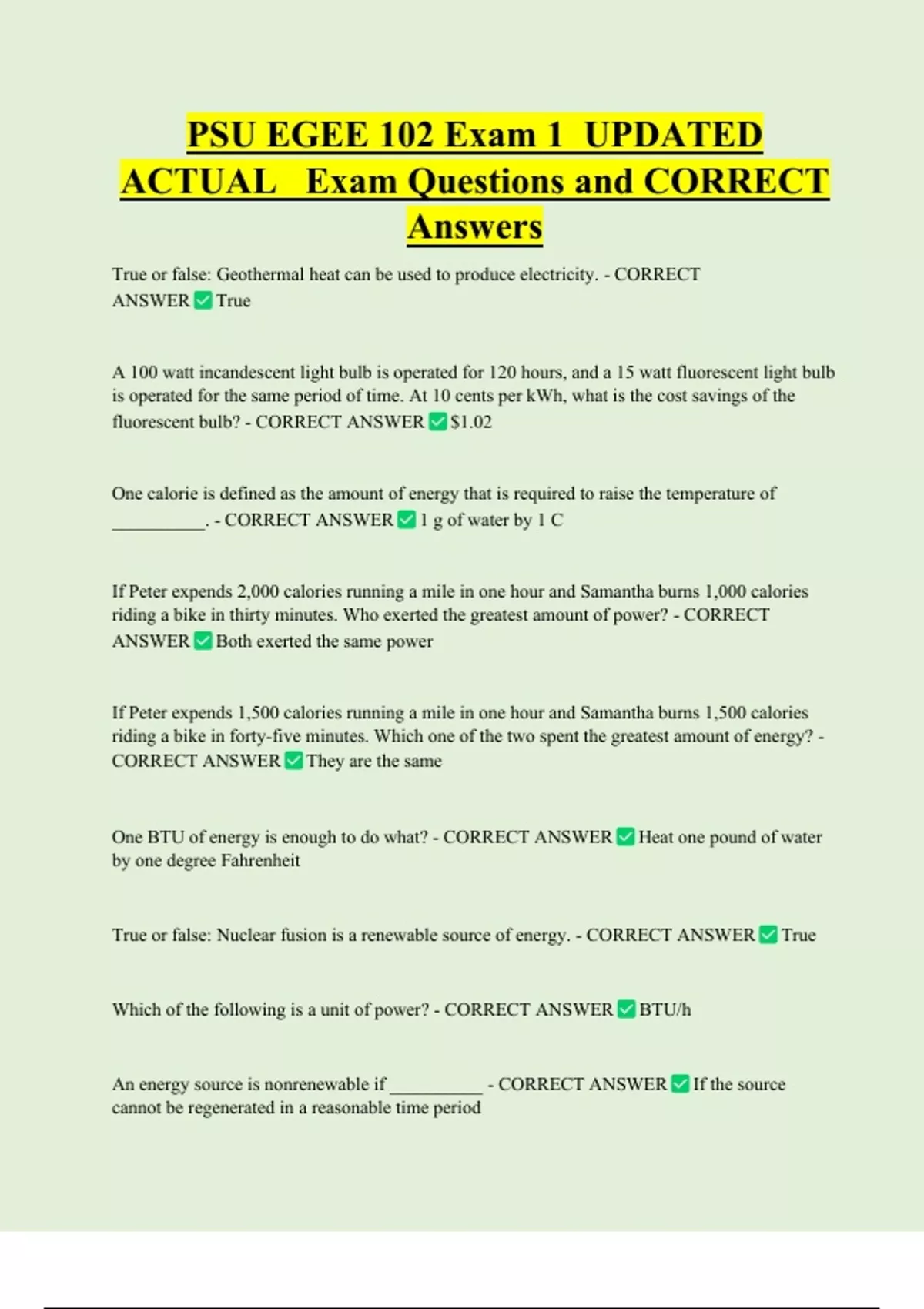 PSU EGEE 102 Exam 1 UPDATED ACTUAL Exam Questions and CORRECT Answers

True or false: Geothermal heat can be used to produce electricity. - CORRECT ANSWER ✅ True

A 100 watt incandescent light bulb is operated for 120 hours, and a 15 watt fluorescent light bulb is operated for the same period of time. At 10 cents per kWh, what is the cost savings of the fluorescent bulb? - CORRECT ANSWER ✅ $1.02

One calorie is defined as the amount of energy that is required to raise the temperature of __________. - CORRECT ANSWER ✅ 1 g of water by 1 C

If Peter expends 2,000 calories running a mile in one hour and Samantha burns 1,000 calories riding a bike in thirty minutes. Who exerted the greatest amount of power? - CORRECT ANSWER ✅ Both exerted the same power

If Peter expends 1,500 calories running a mile in one hour and Samantha burns 1,500 calories riding a bike in forty-five minutes. Which one of the two spent the greatest amount of energy? - CORRECT ANSWER ✅ They are the same

One BTU of energy is enough to do what? - CORRECT ANSWER ✅ Heat one pound of water by one degree Fahrenheit

True or false: Nuclear fusion is a renewable source of energy. - CORRECT ANSWER ✅ True

Which of the following is a unit of power? - CORRECT ANSWER ✅ BTU/h

An energy source is nonrenewable if __________ - CORRECT ANSWER ✅ If the source cannot be regenerated in a reasonable time period